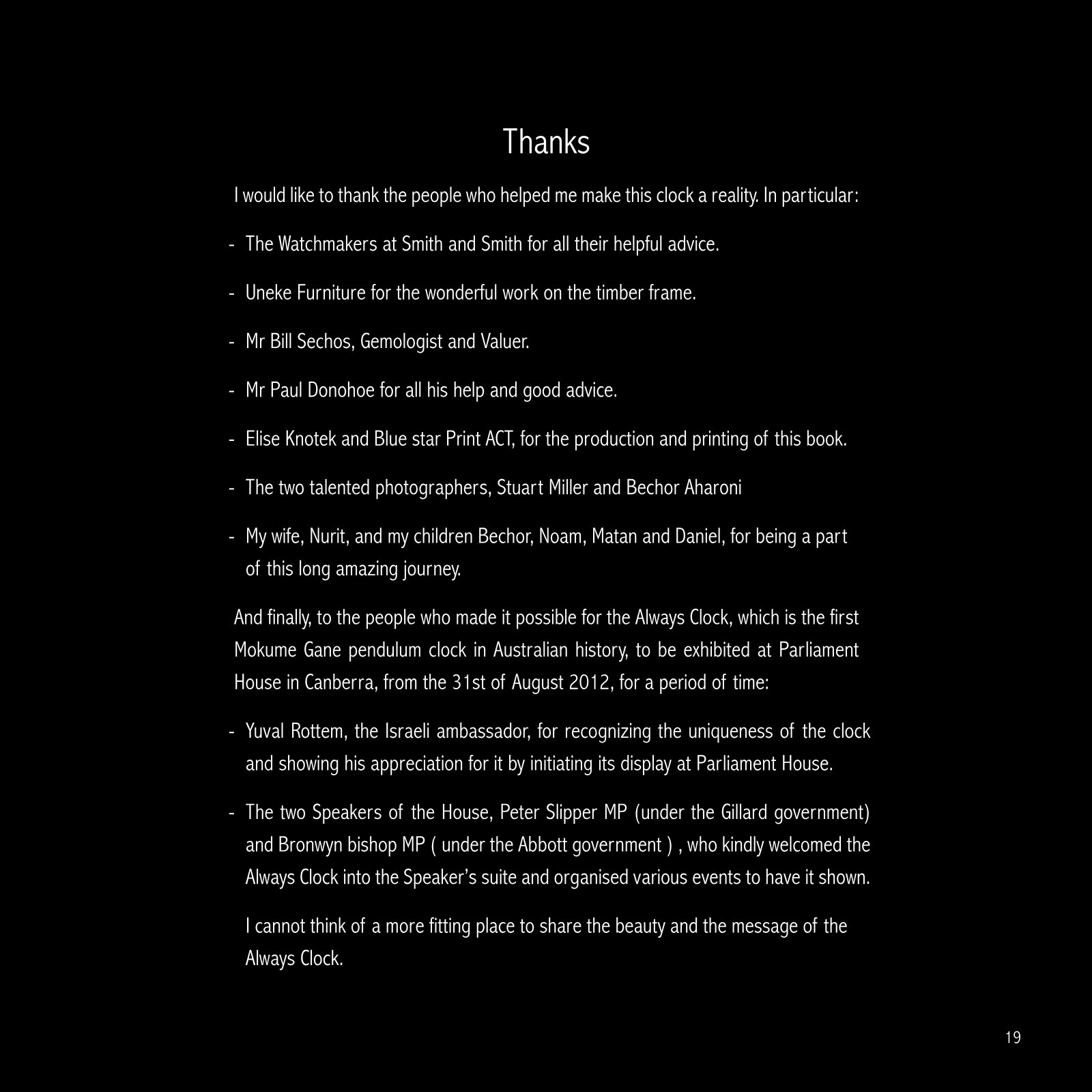 Thanks

I would like to thank the people who helped me make this clock a reality. In particular:

- The Watchmakers at Smith and Smith for all their helpful advice.

- Uneke Furniture for the wonderful work on the timber frame.

- Mr Bill Sechos, Gemologist and Valuer.

- Mr Paul Donohoe for all his help and good advice.

- Elise Knotek and Blue star Print ACT, for the production and printing of this book.

- The two talented photographers, Stuart Miller and Bechor Aharoni

- My wife, Nurit, and my children Bechor, Noam, Matan and Daniel, for being a part of this long amazing journey.

And finally, to the people who made it possible for the Always Clock, which is the first Mokume Gane pendulum clock in Australian history, to be exhibited at Parliament House in Canberra, from the 31st of August 2012, for a period of time:

- Yuval Rottem, the Israeli ambassador, for recognizing the uniqueness of the clock and showing his appreciation for it by initiating its display at Parliament House.

- The two Speakers of the House, Peter Slipper MP (under the Gillard government) and Bronwyn bishop MP ( under the Abbott government ) , who kindly welcomed the Always Clock into the Speaker's suite and organised various events to have it shown.

I cannot think of a more fitting place to share the beauty and the message of the Always Clock.

19